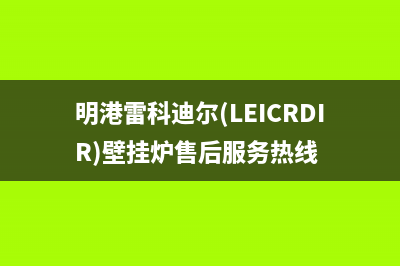 明港雷科迪尔(LEICRDIR)壁挂炉售后服务热线